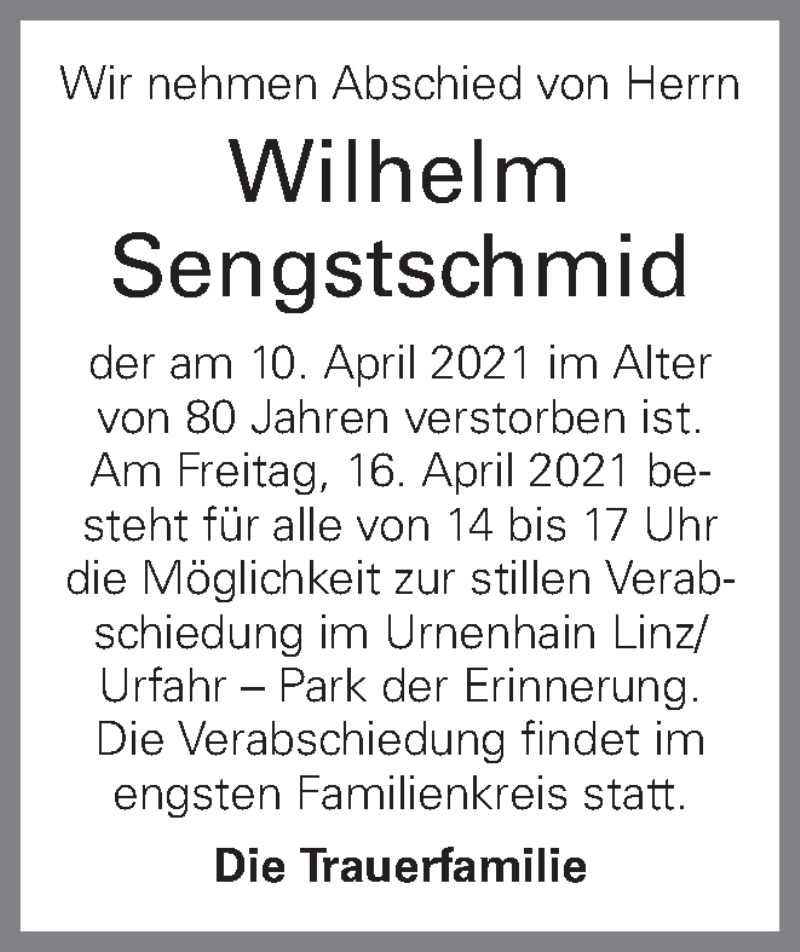 Wir nehmen Abschied von Herrn

Wilhelm
Sengstschmid

der am 10. April 2021 im Alter von 80 Jahren verstorben ist. Am Freitag, 16. April 2021 besteht für alle von 14 bis 17 Uhr die Möglichkeit zur stillen Verabschiedung im Urnenhain Linz/Urfahr – Park der Erinnerung. Die Verabschiedung findet im engsten Familienkreis statt.

Die Trauerfamilie